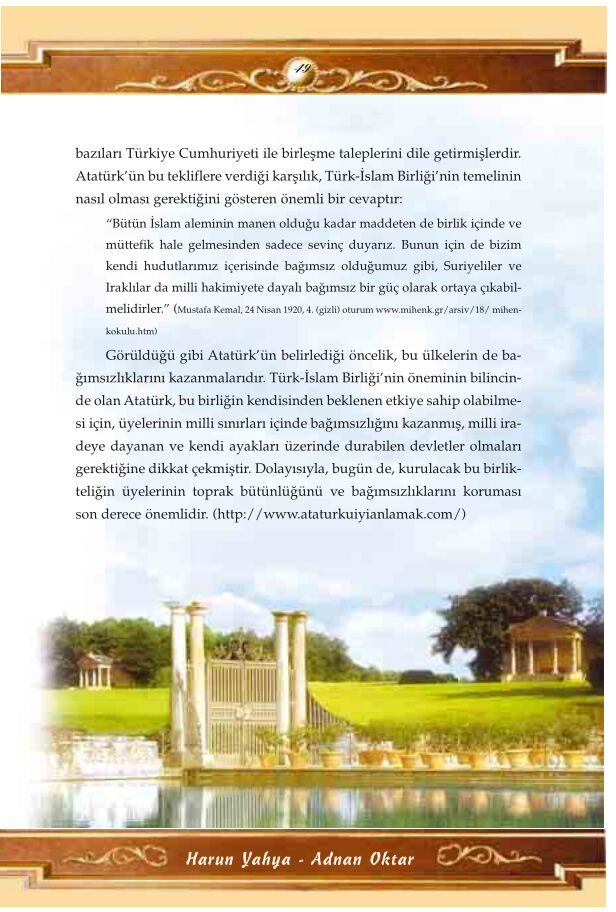 49

bazıları Türkiye Cumhuriyeti ile birleşme taleplerini dile getirmişlerdir. Atatürk'ün bu tekliflere verdiği karşılık, Türk-İslam Birliği'nin temelinin nasıl olması gerektiğini gösteren önemli bir cevaptır:

"Bütün İslam aleminin manen olduğu kadar maddeten de birlik içinde ve müttefik hale gelmesinden sadece sevinç duyarız. Bunun için de bizim kendi hudutlarımız içerisinde bağımsız olduğumuz gibi, Suriyeliler ve Iraklılar da milli hakimiyete dayalı bağımsız bir güç olarak ortaya çıkabilmelidirler." (Mustafa Kemal, 24 Nisan 1920, 4. (gizli) oturum www.mihenk.gr/arsiv/18/ mihenkokulu.htm)

Görüldüğü gibi Atatürk'ün belirlediği öncelik, bu ülkelerin de bağımsızlıklarını kazanmalarıdır. Türk-İslam Birliği'nin öneminin bilincinde olan Atatürk, bu birliğin kendisinden beklenen etkiye sahip olabilmesi için, üyelerinin milli sınırları içinde bağımsızlığını kazanmış, milli iradeye dayanan ve kendi ayakları üzerinde durabilen devletler olmaları gerektiğine dikkat çekmiştir. Dolayısıyla, bugün de, kurulacak bu birlikteliğin üyelerinin toprak bütünlüğünü ve bağımsızlıklarını koruması son derece önemlidir. (http://www.ataturkuiyianlamak.com/)

Harun Yahya - Adnan Oktar